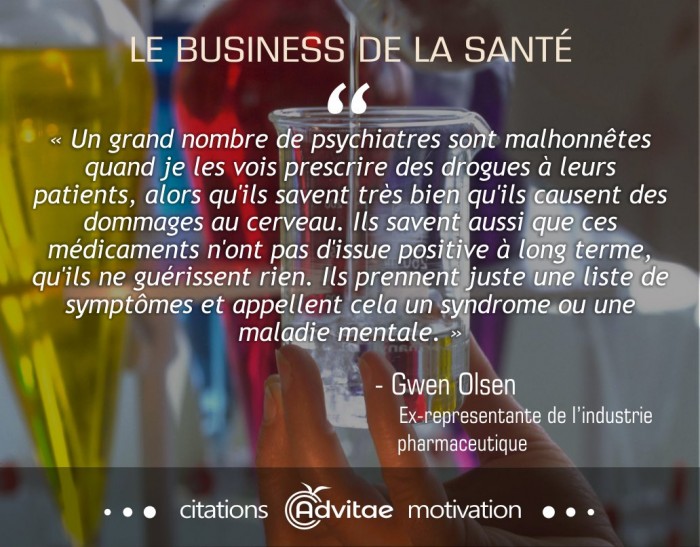 LE BUSINESS DE LA SANTÉ

“

« Un grand nombre de psychiatres sont malhonnêtes quand je les vois prescrire des drogues à leurs patients, alors qu'ils savent très bien qu'ils causent des dommages au cerveau. Ils savent aussi que ces médicaments n'ont pas d'issue positive à long terme, qu'ils ne guérissent rien. Ils prennent juste une liste de symptômes et appellent cela un syndrome ou une maladie mentale. »

- Gwen Olsen

Ex-representante de l'industrie pharmaceutique

• • • citations Advitae motivation • • •